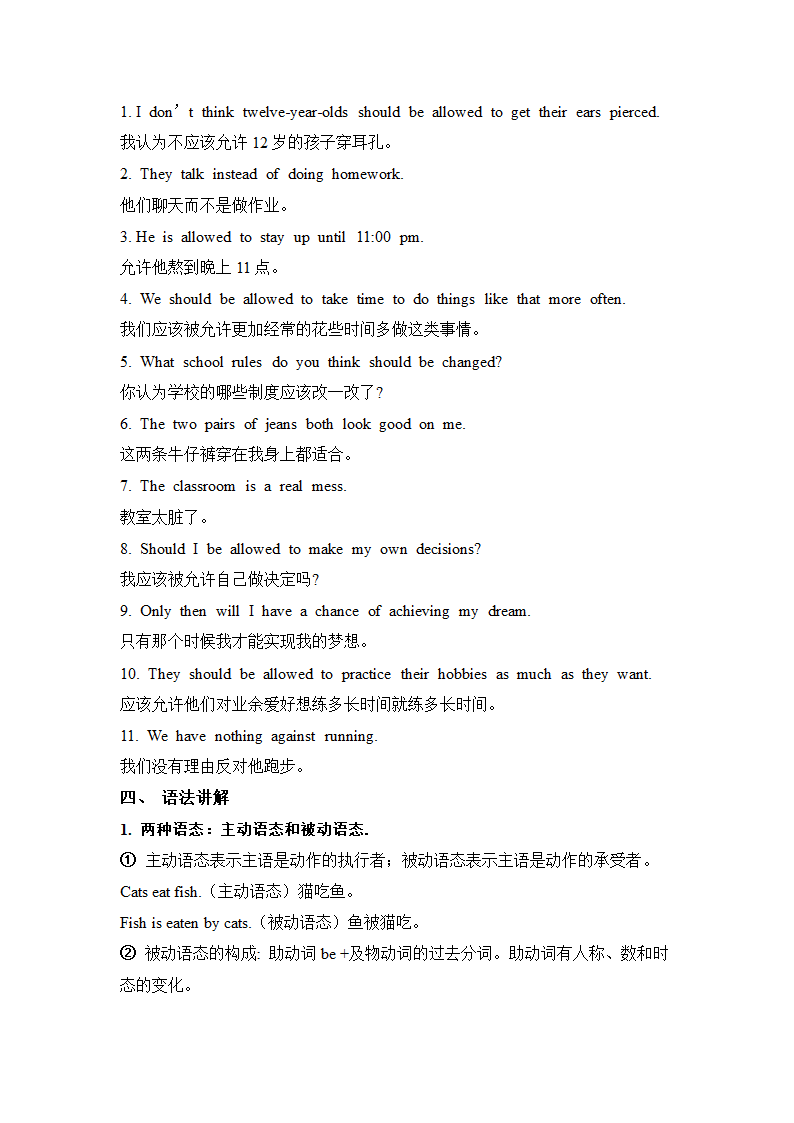 1. I don’t think twelve-year-olds should be allowed to get their ears pierced.
我认为不应该允许 12 岁的孩子穿耳孔。

2. They talk instead of doing homework.
他们聊天而不是做作业。

3. He is allowed to stay up until 11:00 pm.
允许他熬到晚上 11 点。

4. We should be allowed to take time to do things like that more often.
我们应该被允许更加经常的花些时间多做这类事情。

5. What school rules do you think should be changed?
你认为学校的哪些制度应该改一改了？

6. The two pairs of jeans both look good on me.
这两条牛仔裤穿在我身上都适合。

7. The classroom is a real mess.
教室太脏了。

8. Should I be allowed to make my own decisions?
我应该被允许自己做决定吗？

9. Only then will I have a chance of achieving my dream.
只有那个时候我才能实现我的梦想。

10. They should be allowed to practice their hobbies as much as they want.
应该允许他们对业余爱好想练多长时间就练多长时间。

11. We have nothing against running.
我们没有理由反对他跑步。

四、 语法讲解

1. 两种语态：主动语态和被动语态.

① 主动语态表示主语是动作的执行者；被动语态表示主语是动作的承受者。

Cats eat fish.（主动语态）猫吃鱼。

Fish is eaten by cats.（被动语态）鱼被猫吃。

② 被动语态的构成: 助动词 be +及物动词的过去分词。助动词有人称、数和时态的变化。